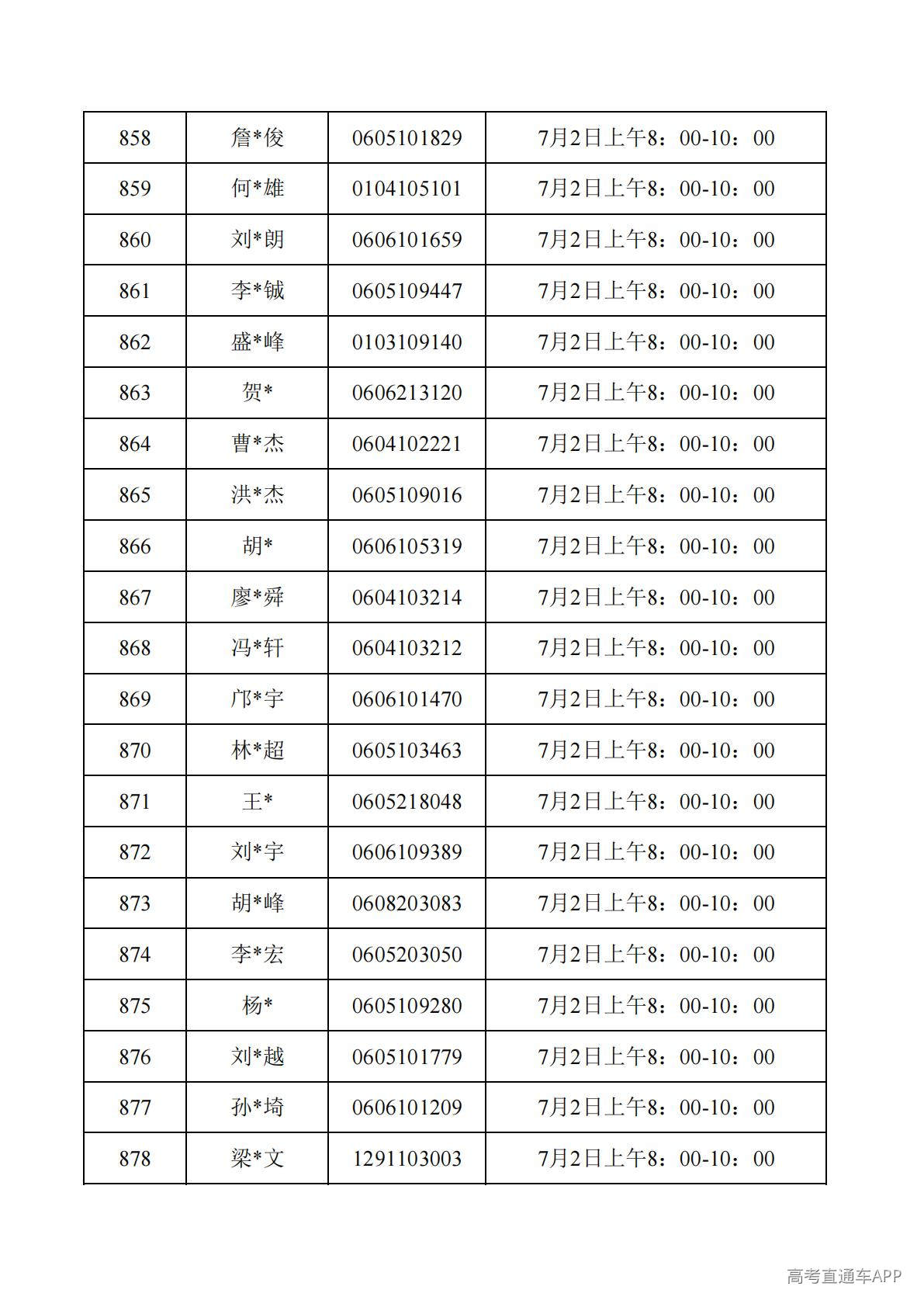 | 858 | 詹*俊 | 0605101829 | 7月2日上午8：00-10：00 |
|---|---|---|---|
| 859 | 何*雄 | 0104105101 | 7月2日上午8：00-10：00 |
| 860 | 刘*朗 | 0606101659 | 7月2日上午8：00-10：00 |
| 861 | 李*铖 | 0605109447 | 7月2日上午8：00-10：00 |
| 862 | 盛*峰 | 0103109140 | 7月2日上午8：00-10：00 |
| 863 | 贺* | 0606213120 | 7月2日上午8：00-10：00 |
| 864 | 曹*杰 | 0604102221 | 7月2日上午8：00-10：00 |
| 865 | 洪*杰 | 0605109016 | 7月2日上午8：00-10：00 |
| 866 | 胡* | 0606105319 | 7月2日上午8：00-10：00 |
| 867 | 廖*舜 | 0604103214 | 7月2日上午8：00-10：00 |
| 868 | 冯*轩 | 0604103212 | 7月2日上午8：00-10：00 |
| 869 | 邝*宇 | 0606101470 | 7月2日上午8：00-10：00 |
| 870 | 林*超 | 0605103463 | 7月2日上午8：00-10：00 |
| 871 | 王* | 0605218048 | 7月2日上午8：00-10：00 |
| 872 | 刘*宇 | 0606109389 | 7月2日上午8：00-10：00 |
| 873 | 胡*峰 | 0608203083 | 7月2日上午8：00-10：00 |
| 874 | 李*宏 | 0605203050 | 7月2日上午8：00-10：00 |
| 875 | 杨* | 0605109280 | 7月2日上午8：00-10：00 |
| 876 | 刘*越 | 0605101779 | 7月2日上午8：00-10：00 |
| 877 | 孙*埼 | 0606101209 | 7月2日上午8：00-10：00 |
| 878 | 梁*文 | 1291103003 | 7月2日上午8：00-10：00 |

高考直通车APP